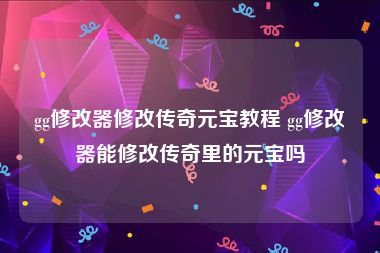 gg修改器修改传奇元宝教程 gg修改器能修改传奇里的元宝吗